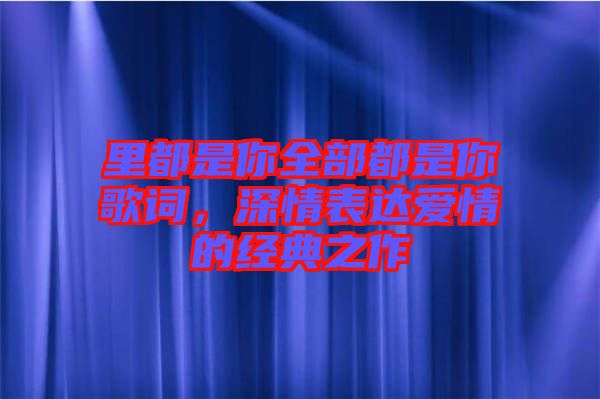 里都是你全部都是你歌词，深情表达爱情的经典之作